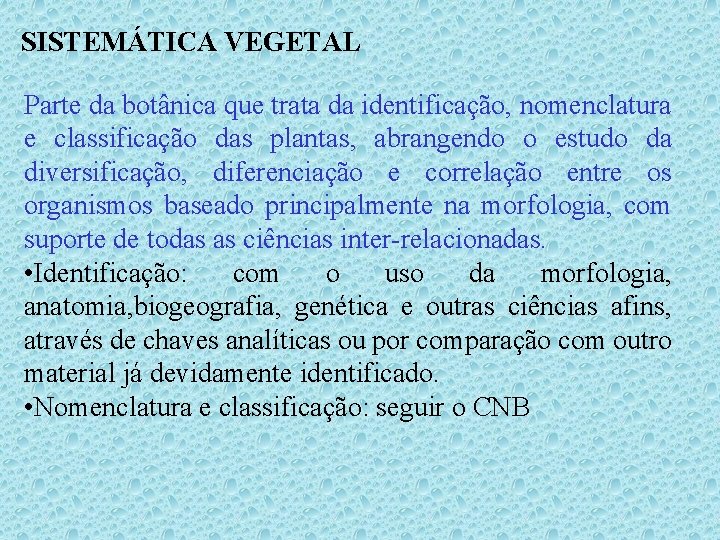 SISTEMÁTICA VEGETAL

Parte da botânica que trata da identificação, nomenclatura e classificação das plantas, abrangendo o estudo da diversificação, diferenciação e correlação entre os organismos baseado principalmente na morfologia, com suporte de todas as ciências inter-relacionadas.

•Identificação: com o uso da morfologia, anatomia,biogeografia, genética e outras ciências afins, através de chaves analíticas ou por comparação com outro material já devidamente identificado.

•Nomenclatura e classificação: seguir o CNB